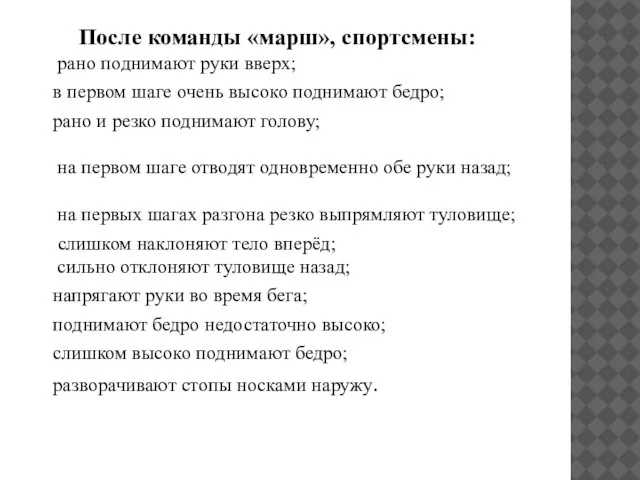 После команды «марш», спортсмены:

рано поднимают руки вверх;

в первом шаге очень высоко поднимают бедро;

рано и резко поднимают голову;

на первом шаге отводят одновременно обе руки назад;

на первых шагах разгона резко выпрямляют туловище;

слишком наклоняют тело вперёд;

сильно отклоняют туловище назад;

напрягают руки во время бега;

поднимают бедро недостаточно высоко;

слишком высоко поднимают бедро;

разворачивают стопы носками наружу.